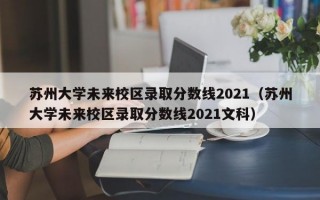 苏州大学未来校区录取分数线2021（苏州大学未来校区录取分数线2021文科）